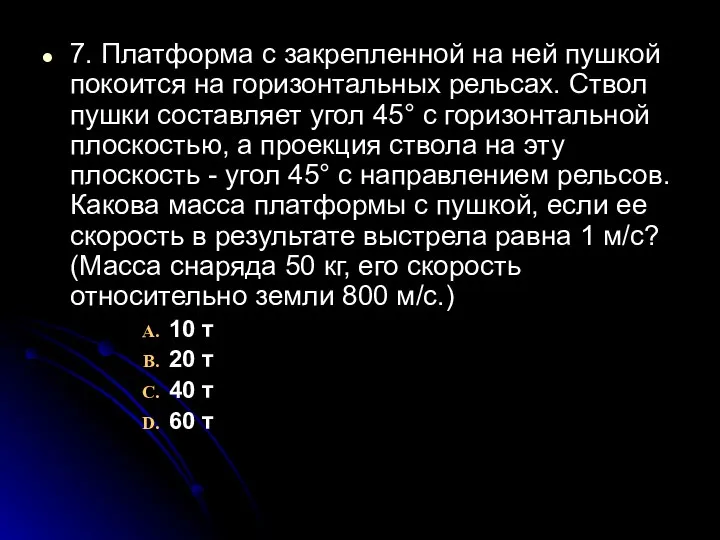 7. Платформа с закрепленной на ней пушкой покоится на горизонтальных рельсах. Ствол пушки составляет угол 45° с горизонтальной плоскостью, а проекция ствола на эту плоскость - угол 45° с направлением рельсов. Какова масса платформы с пушкой, если ее скорость в результате выстрела равна 1 м/с? (Масса снаряда 50 кг, его скорость относительно земли 800 м/с.)

A. 10 т
B. 20 т
C. 40 т
D. 60 т